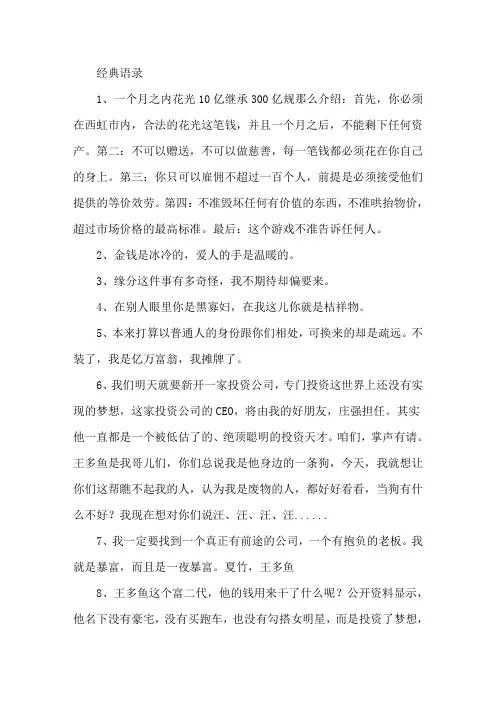 经典语录

1、一个月之内花光10亿继承300亿规那么介绍：首先，你必须在西虹市内，合法的花光这笔钱，并且一个月之后，不能剩下任何资产。第二：不可以赠送，不可以做慈善，每一笔钱都必须花在你自己的身上。第三：你只可以雇佣不超过一百个人，前提是必须接受他们提供的等价效劳。第四：不准毁坏任何有价值的东西，不准哄抬物价，超过市场价格的最高标准。最后：这个游戏不准告诉任何人。

2、金钱是冰冷的，爱人的手是温暖的。

3、缘分这件事有多奇怪，我不期待却偏要来。

4、在别人眼里你是黑寡妇，在我这儿你就是桔祥物。

5、本来打算以普通人的身份跟你们相处，可换来的却是疏远。不装了，我是亿万富翁，我摊牌了。

6、我们明天就要新开一家投资公司，专门投资这世界上还没有实现的梦想，这家投资公司的CEO，将由我的好朋友，庄强担任。其实他一直都是一个被低估了的、绝顶聪明的投资天才。咱们，掌声有请。王多鱼是我哥儿们，你们总说我是他身边的一条狗，今天，我就想让你们这帮瞧不起我的人，认为我是废物的人，都好好看看，当狗有什么不好？我现在想对你们说汪、汪、汪、汪......

7、我一定要找到一个真正有前途的公司，一个有抱负的老板。我就是暴富，而且是一夜暴富。夏竹，王多鱼

8、王多鱼这个富二代，他的钱用来干了什么呢？公开资料显示，他名下没有豪宅，没有买跑车，也没有勾搭女明星，而是投资了梦想，